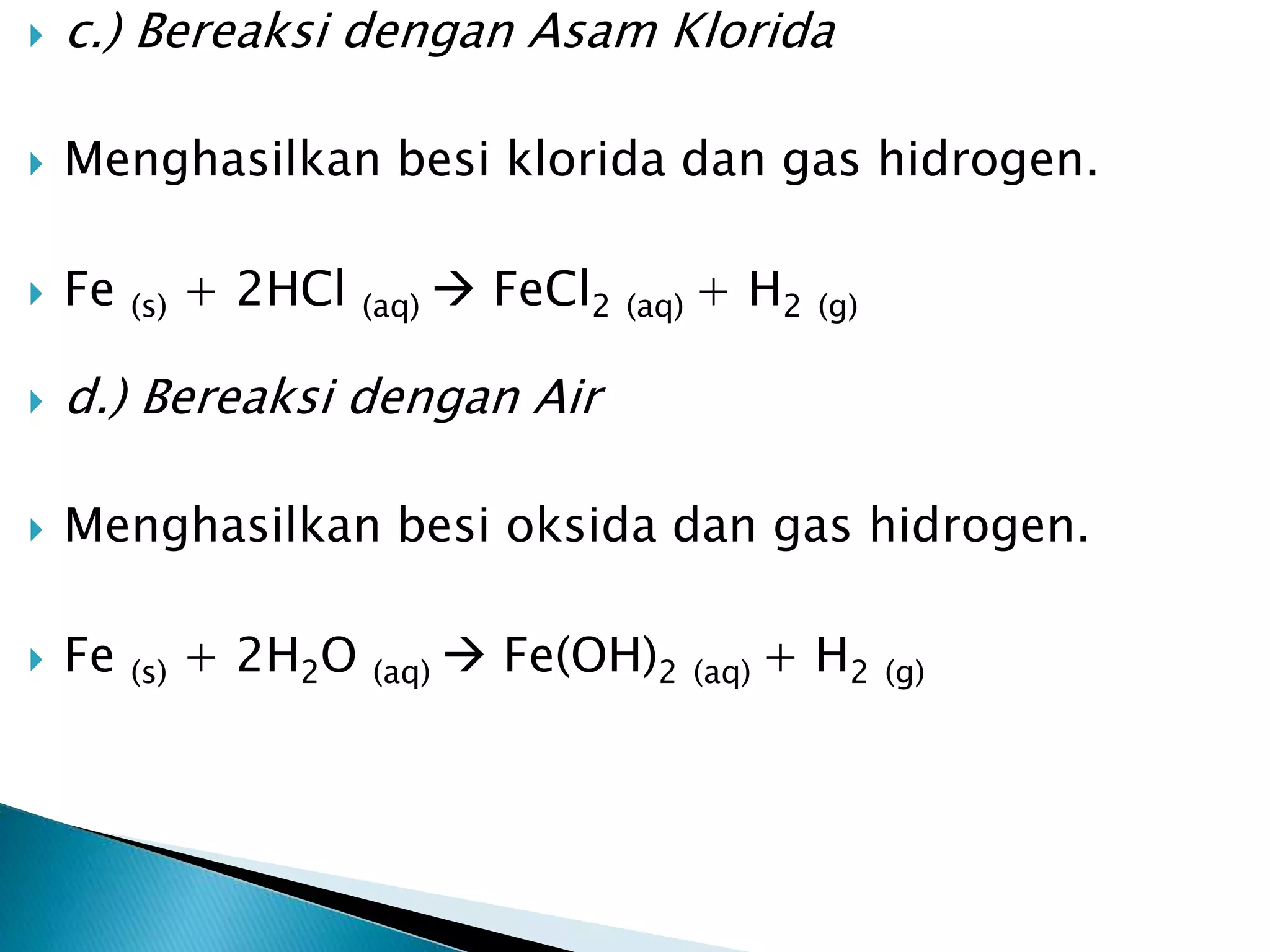 c.) Bereaksi dengan Asam Klorida

Menghasilkan besi klorida dan gas hidrogen.

$Fe_{(s)} + 2HCl_{(aq)} \rightarrow FeCl_{2\ (aq)} + H_{2\ (g)}$

d.) Bereaksi dengan Air

Menghasilkan besi oksida dan gas hidrogen.

$Fe_{(s)} + 2H_2O_{(aq)} \rightarrow Fe(OH)_{2\ (aq)} + H_{2\ (g)}$